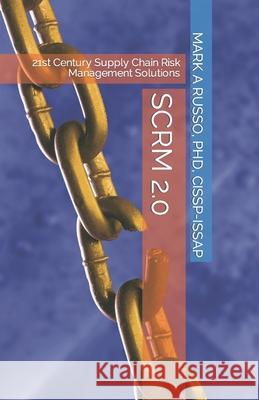 21st Century Supply Chain Risk Management Solutions

SCRM 2.0

MARK A RUSSO, PHD, CISSP-ISSAP

Kraina Książek